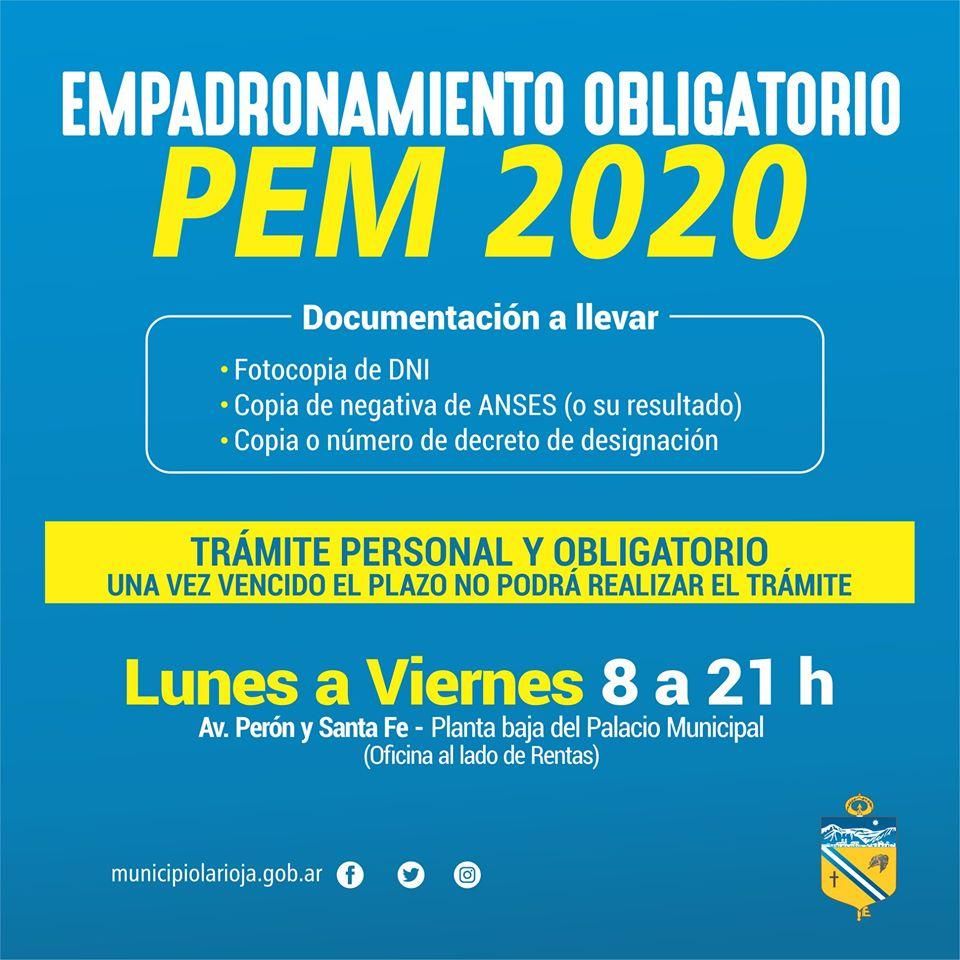 EMPADRONAMIENTO OBLIGATORIO
PEM 2020

Documentación a llevar
• Fotocopia de DNI
• Copia de negativa de ANSES (o su resultado)
• Copia o número de decreto de designación

TRÁMITE PERSONAL Y OBLIGATORIO
UNA VEZ VENCIDO EL PLAZO NO PODRÁ REALIZAR EL TRÁMITE

Lunes a Viernes 8 a 21 h
Av. Perón y Santa Fe - Planta baja del Palacio Municipal
(Oficina al lado de Rentas)

municipiolarioja.gob.ar